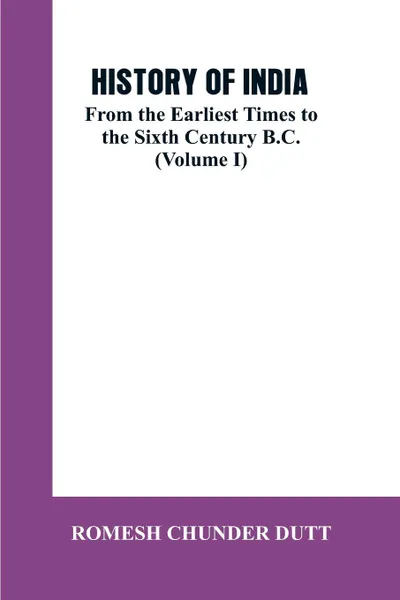 HISTORY OF INDIA

From the Earliest Times to the Sixth Century B.C. (Volume I)

ROMESH CHUNDER DUTT